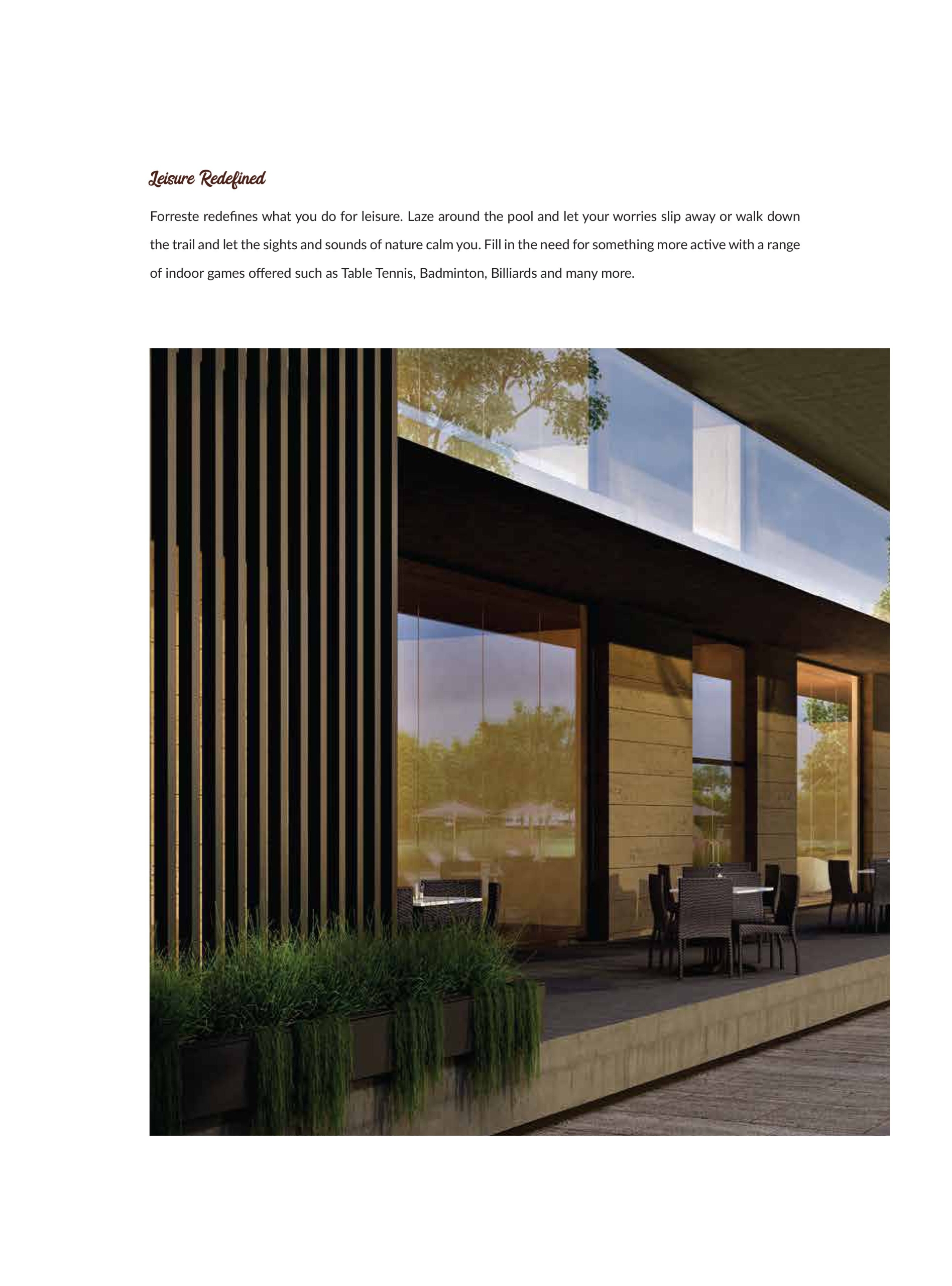 Leisure Redefined

Forreste redefines what you do for leisure. Laze around the pool and let your worries slip away or walk down the trail and let the sights and sounds of nature calm you. Fill in the need for something more active with a range of indoor games offered such as Table Tennis, Badminton, Billiards and many more.